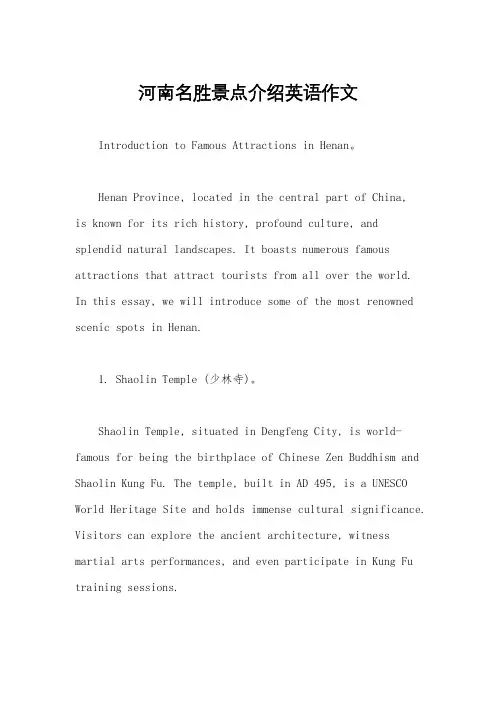 河南名胜景点介绍英语作文

Introduction to Famous Attractions in Henan。

Henan Province, located in the central part of China, is known for its rich history, profound culture, and splendid natural landscapes. It boasts numerous famous attractions that attract tourists from all over the world. In this essay, we will introduce some of the most renowned scenic spots in Henan.

1. Shaolin Temple (少林寺)。

Shaolin Temple, situated in Dengfeng City, is world-famous for being the birthplace of Chinese Zen Buddhism and Shaolin Kung Fu. The temple, built in AD 495, is a UNESCO World Heritage Site and holds immense cultural significance. Visitors can explore the ancient architecture, witness martial arts performances, and even participate in Kung Fu training sessions.